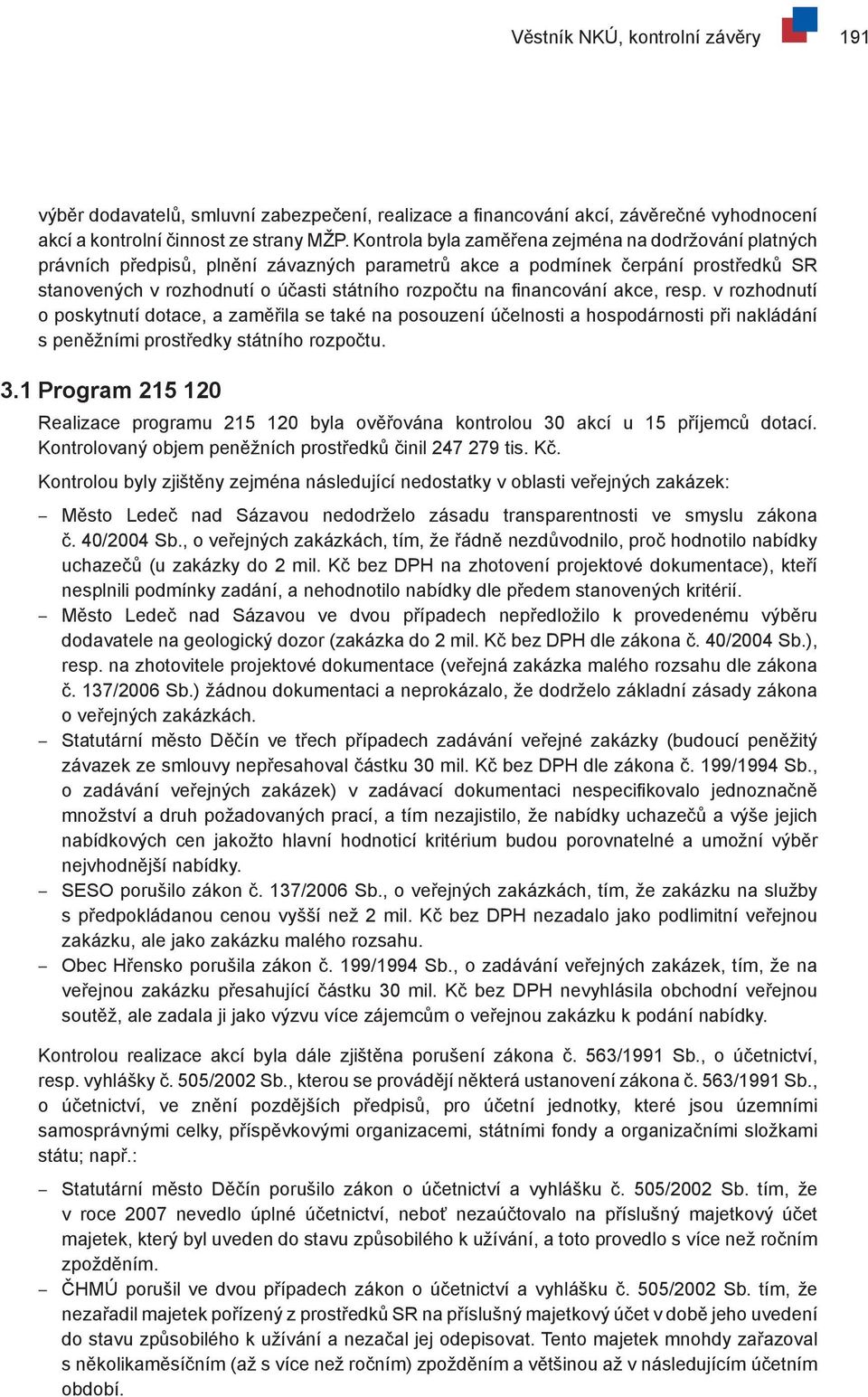 Věstník NKÚ, kontrolní závěry 191

výběr dodavatelů, smluvní zabezpečení, realizace a financování akcí, závěrečné vyhodnocení akcí a kontrolní činnost ze strany MŽP. Kontrola byla zaměřena zejména na dodržování platných právních předpisů, plnění závazných parametrů akce a podmínek čerpání prostředků SR stanovených v rozhodnutí o účasti státního rozpočtu na financování akce, resp. v rozhodnutí o poskytnutí dotace, a zaměřila se také na posouzení účelnosti a hospodárnosti při nakládání s peněžními prostředky státního rozpočtu.

3.1 Program 215 120

Realizace programu 215 120 byla ověřována kontrolou 30 akcí u 15 příjemců dotací. Kontrolovaný objem peněžních prostředků činil 247 279 tis. Kč.

Kontrolou byly zjištěny zejména následující nedostatky v oblasti veřejných zakázek:

– Město Ledeč nad Sázavou nedodrželo zásadu transparentnosti ve smyslu zákona č. 40/2004 Sb., o veřejných zakázkách, tím, že řádně nezdůvodnilo, proč hodnotilo nabídky uchazečů (u zakázky do 2 mil. Kč bez DPH na zhotovení projektové dokumentace), kteří nesplnili podmínky zadání, a nehodnotilo nabídky dle předem stanovených kritérií.
– Město Ledeč nad Sázavou ve dvou případech nepředložilo k provedenému výběru dodavatele na geologický dozor (zakázka do 2 mil. Kč bez DPH dle zákona č. 40/2004 Sb.), resp. na zhotovitele projektové dokumentace (veřejná zakázka malého rozsahu dle zákona č. 137/2006 Sb.) žádnou dokumentaci a neprokázalo, že dodrželo základní zásady zákona o veřejných zakázkách.
– Statutární město Děčín ve třech případech zadávání veřejné zakázky (budoucí peněžitý závazek ze smlouvy nepřesahoval částku 30 mil. Kč bez DPH dle zákona č. 199/1994 Sb., o zadávání veřejných zakázek) v zadávací dokumentaci nespecifikovalo jednoznačně množství a druh požadovaných prací, a tím nezajistilo, že nabídky uchazečů a výše jejich nabídkových cen jakožto hlavní hodnoticí kritérium budou porovnatelné a umožní výběr nejvhodnější nabídky.
– SESO porušilo zákon č. 137/2006 Sb., o veřejných zakázkách, tím, že zakázku na služby s předpokládanou cenou vyšší než 2 mil. Kč bez DPH nezadalo jako podlimitní veřejnou zakázku, ale jako zakázku malého rozsahu.
– Obec Hřensko porušila zákon č. 199/1994 Sb., o zadávání veřejných zakázek, tím, že na veřejnou zakázku přesahující částku 30 mil. Kč bez DPH nevyhlásila obchodní veřejnou soutěž, ale zadala ji jako výzvu více zájemcům o veřejnou zakázku k podání nabídky.

Kontrolou realizace akcí byla dále zjištěna porušení zákona č. 563/1991 Sb., o účetnictví, resp. vyhlášky č. 505/2002 Sb., kterou se provádějí některá ustanovení zákona č. 563/1991 Sb., o účetnictví, ve znění pozdějších předpisů, pro účetní jednotky, které jsou územními samosprávnými celky, příspěvkovými organizacemi, státními fondy a organizačními složkami státu; např.:

– Statutární město Děčín porušilo zákon o účetnictví a vyhlášku č. 505/2002 Sb. tím, že v roce 2007 nevedlo úplné účetnictví, neboť nezaúčtovalo na příslušný majetkový účet majetek, který byl uveden do stavu způsobilého k užívání, a toto provedlo s více než ročním zpožděním.
– ČHMÚ porušil ve dvou případech zákon o účetnictví a vyhlášku č. 505/2002 Sb. tím, že nezařadil majetek pořízený z prostředků SR na příslušný majetkový účet v době jeho uvedení do stavu způsobilého k užívání a nezačal jej odepisovat. Tento majetek mnohdy zařazoval s několikaměsíčním (až s více než ročním) zpožděním a většinou až v následujícím účetním období.